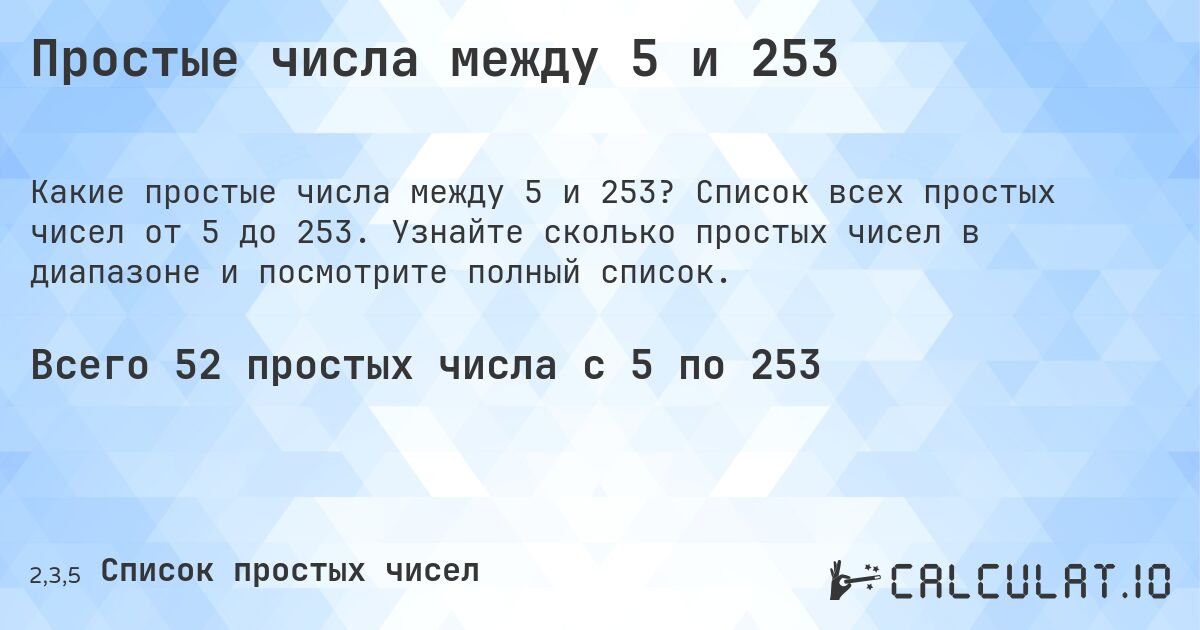 Простые числа между 5 и 253

Какие простые числа между 5 и 253? Список всех простых чисел от 5 до 253. Узнайте сколько простых чисел в диапазоне и посмотрите полный список.

Всего 52 простых числа с 5 по 253

2,3,5 Список простых чисел

CALCULAT.IO